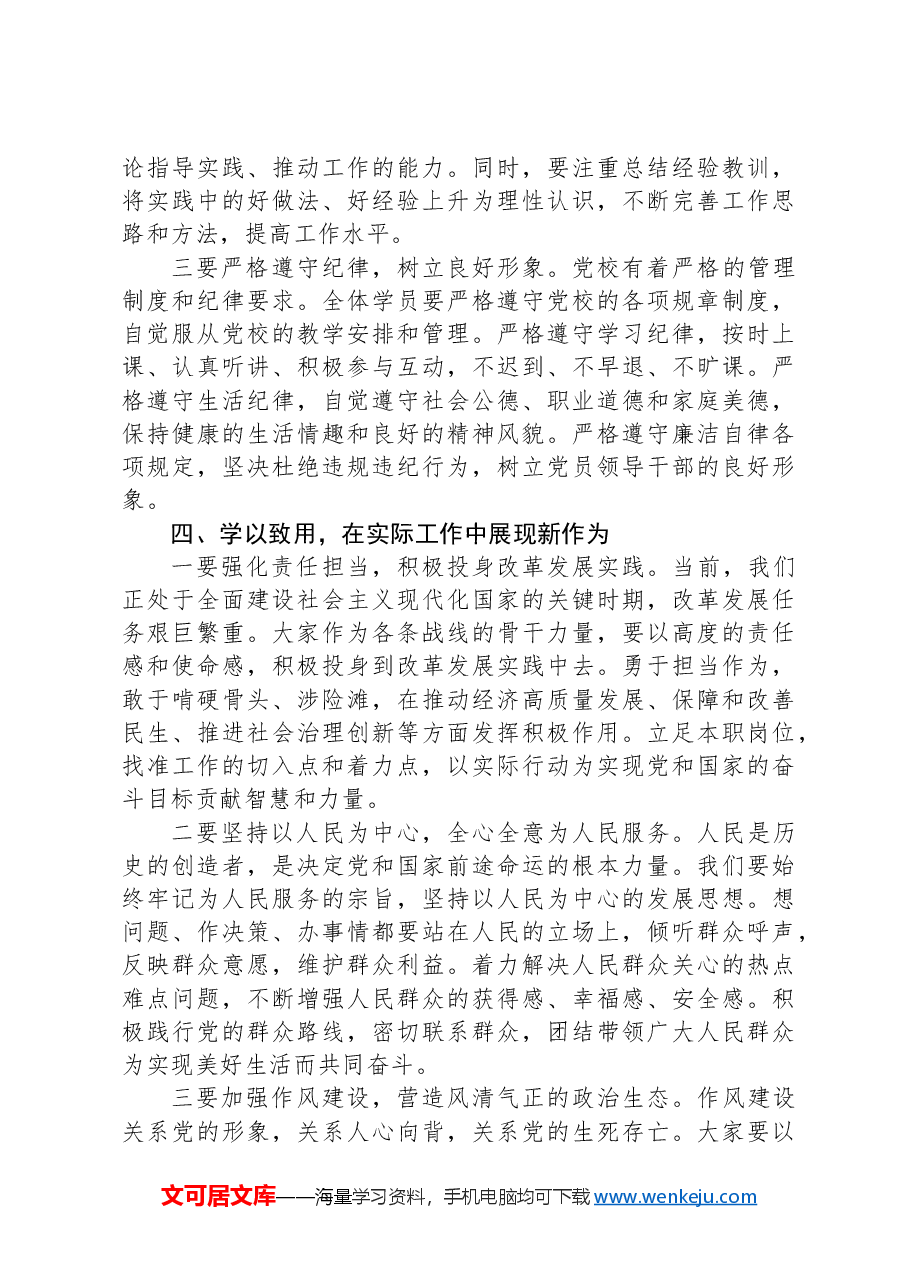 论指导实践、推动工作的能力。同时，要注重总结经验教训，将实践中的好做法、好经验上升为理性认识，不断完善工作思路和方法，提高工作水平。

三要严格遵守纪律，树立良好形象。党校有着严格的管理制度和纪律要求。全体学员要严格遵守党校的各项规章制度，自觉服从党校的教学安排和管理。严格遵守学习纪律，按时上课、认真听讲、积极参与互动，不迟到、不早退、不旷课。严格遵守生活纪律，自觉遵守社会公德、职业道德和家庭美德，保持健康的生活情趣和良好的精神风貌。严格遵守廉洁自律各项规定，坚决杜绝违规违纪行为，树立党员领导干部的良好形象。

四、学以致用，在实际工作中展现新作为

一要强化责任担当，积极投身改革发展实践。当前，我们正处于全面建设社会主义现代化国家的关键时期，改革发展任务艰巨繁重。大家作为各条战线的骨干力量，要以高度的责任感和使命感，积极投身到改革发展实践中去。勇于担当作为，敢于啃硬骨头、涉险滩，在推动经济高质量发展、保障和改善民生、推进社会治理创新等方面发挥积极作用。立足本职岗位，找准工作的切入点和着力点，以实际行动为实现党和国家的奋斗目标贡献智慧和力量。

二要坚持以人民为中心，全心全意为人民服务。人民是历史的创造者，是决定党和国家前途命运的根本力量。我们要始终牢记为人民服务的宗旨，坚持以人民为中心的发展思想。想问题、作决策、办事情都要站在人民的立场上，倾听群众呼声，反映群众意愿，维护群众利益。着力解决人民群众关心的热点难点问题，不断增强人民群众的获得感、幸福感、安全感。积极践行党的群众路线，密切联系群众，团结带领广大人民群众为实现美好生活而共同奋斗。

三要加强作风建设，营造风清气正的政治生态。作风建设关系党的形象，关系人心向背，关系党的生死存亡。大家要以

文可居文库——海量学习资料，手机电脑均可下载www.wenkeju.com